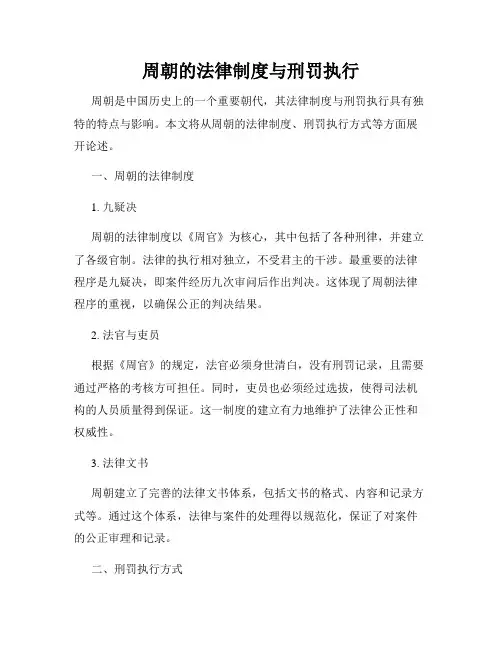 周朝的法律制度与刑罚执行

周朝是中国历史上的一个重要朝代，其法律制度与刑罚执行具有独特的特点与影响。本文将从周朝的法律制度、刑罚执行方式等方面展开论述。

一、周朝的法律制度

1. 九疑决

周朝的法律制度以《周官》为核心，其中包括了各种刑律，并建立了各级官制。法律的执行相对独立，不受君主的干涉。最重要的法律程序是九疑决，即案件经历九次审问后作出判决。这体现了周朝法律程序的重视，以确保公正的判决结果。

2. 法官与吏员

根据《周官》的规定，法官必须身世清白，没有刑罚记录，且需要通过严格的考核方可担任。同时，吏员也必须经过选拔，使得司法机构的人员质量得到保证。这一制度的建立有力地维护了法律公正性和权威性。

3. 法律文书

周朝建立了完善的法律文书体系，包括文书的格式、内容和记录方式等。通过这个体系，法律与案件的处理得以规范化，保证了对案件的公正审理和记录。

二、刑罚执行方式